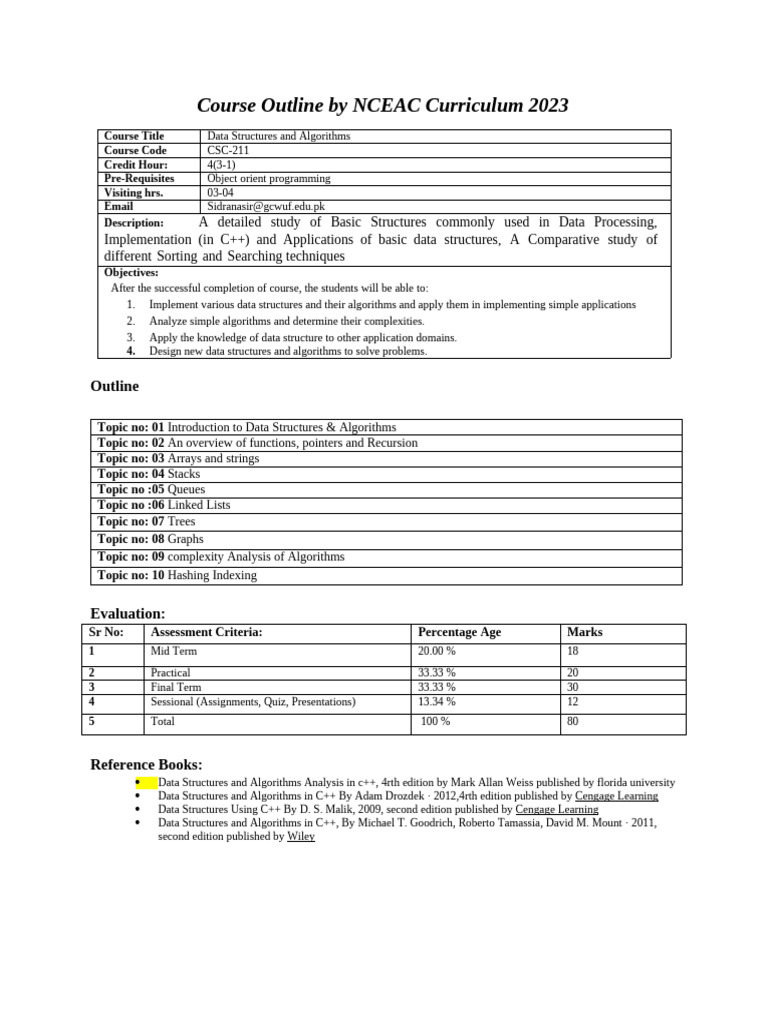 Course Outline by NCEAC Curriculum 2023

| Course Title | Data Structures and Algorithms |
|---|---|
| Course Code | CSC-211 |
| Credit Hour: | 4(3-1) |
| Pre-Requisites | Object orient programming |
| Visiting hrs. | 03-04 |
| Email | Sidranasir@gcwuf.edu.pk |

Description: A detailed study of Basic Structures commonly used in Data Processing, Implementation (in C++) and Applications of basic data structures, A Comparative study of different Sorting and Searching techniques

Objectives:
After the successful completion of course, the students will be able to:
1. Implement various data structures and their algorithms and apply them in implementing simple applications
2. Analyze simple algorithms and determine their complexities.
3. Apply the knowledge of data structure to other application domains.
4. Design new data structures and algorithms to solve problems.

Outline

Topic no: 01 Introduction to Data Structures & Algorithms
Topic no: 02 An overview of functions, pointers and Recursion
Topic no: 03 Arrays and strings
Topic no: 04 Stacks
Topic no :05 Queues
Topic no :06 Linked Lists
Topic no: 07 Trees
Topic no: 08 Graphs
Topic no: 09 complexity Analysis of Algorithms
Topic no: 10 Hashing Indexing

Evaluation:

| Sr No: | Assessment Criteria: | Percentage Age | Marks |
|---|---|---|---|
| 1 | Mid Term | 20.00 % | 18 |
| 2 | Practical | 33.33 % | 20 |
| 3 | Final Term | 33.33 % | 30 |
| 4 | Sessional (Assignments, Quiz, Presentations) | 13.34 % | 12 |
| 5 | Total | 100 % | 80 |

Reference Books:
• Data Structures and Algorithms Analysis in c++, 4rth edition by Mark Allan Weiss published by florida university
• Data Structures and Algorithms in C++ By Adam Drozdek · 2012,4rth edition published by Cengage Learning
• Data Structures Using C++ By D. S. Malik, 2009, second edition published by Cengage Learning
• Data Structures and Algorithms in C++, By Michael T. Goodrich, Roberto Tamassia, David M. Mount · 2011, second edition published by Wiley